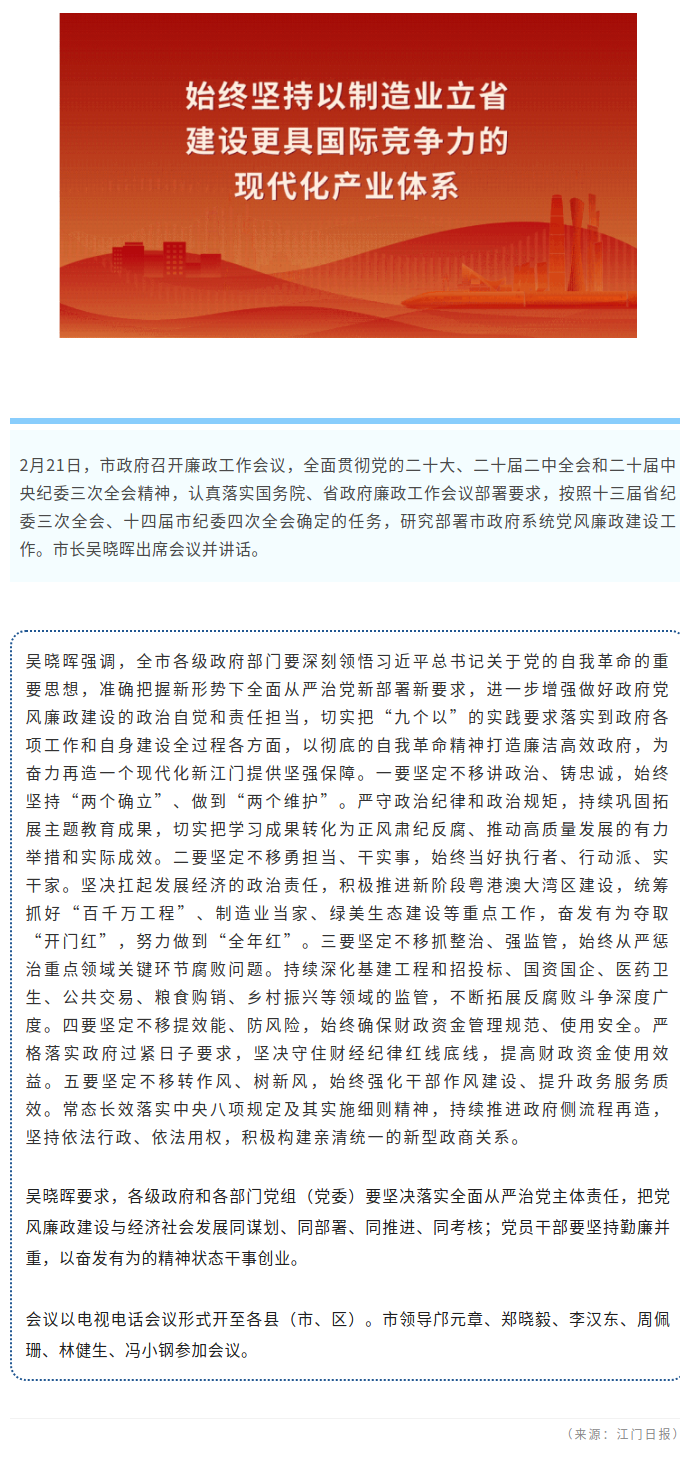 始终坚持以制造业立省
建设更具国际竞争力的
现代化产业体系

2月21日，市政府召开廉政工作会议，全面贯彻党的二十大、二十届二中全会和二十届中央纪委三次全会精神，认真落实国务院、省政府廉政工作会议部署要求，按照十三届省纪委三次全会、十四届市纪委四次全会确定的任务，研究部署市政府系统党风廉政建设工作。市长吴晓晖出席会议并讲话。

吴晓晖强调，全市各级政府部门要深刻领悟习近平总书记关于党的自我革命的重要思想，准确把握新形势下全面从严治党新部署新要求，进一步增强做好政府党风廉政建设的政治自觉和责任担当，切实把“九个以”的实践要求落实到政府各项工作和自身建设全过程各方面，以彻底的自我革命精神打造廉洁高效政府，为奋力再造一个现代化新江门提供坚强保障。一要坚定不移讲政治、铸忠诚，始终坚持“两个确立”、做到“两个维护”。严守政治纪律和政治规矩，持续巩固拓展主题教育成果，切实把学习成果转化为正风肃纪反腐、推动高质量发展的有力举措和实际成效。二要坚定不移勇担当、干实事，始终当好执行者、行动派、实干家。坚决扛起发展经济的政治责任，积极推进新阶段粤港澳大湾区建设，统筹抓好“百千万工程”、制造业当家、绿美生态建设等重点工作，奋发有为夺取“开门红”，努力做到“全年红”。三要坚定不移抓整治、强监管，始终从严惩治重点领域关键环节腐败问题。持续深化基建工程和招投标、国资国企、医药卫生、公共交易、粮食购销、乡村振兴等领域的监管，不断拓展反腐败斗争深度广度。四要坚定不移提效能、防风险，始终确保财政资金管理规范、使用安全。严格落实政府过紧日子要求，坚决守住财经纪律红线底线，提高财政资金使用效益。五要坚定不移转作风、树新风，始终强化干部作风建设、提升政务服务质效。常态长效落实中央八项规定及其实施细则精神，持续推进政府侧流程再造，坚持依法行政、依法用权，积极构建亲清统一的新型政商关系。

吴晓晖要求，各级政府和各部门党组（党委）要坚决落实全面从严治党主体责任，把党风廉政建设与经济社会发展同谋划、同部署、同推进、同考核；党员干部要坚持勤廉并重，以奋发有为的精神状态干事创业。

会议以电视电话会议形式开至各县（市、区）。市领导邝元章、郑晓毅、李汉东、周佩珊、林健生、冯小钢参加会议。

（来源：江门日报）